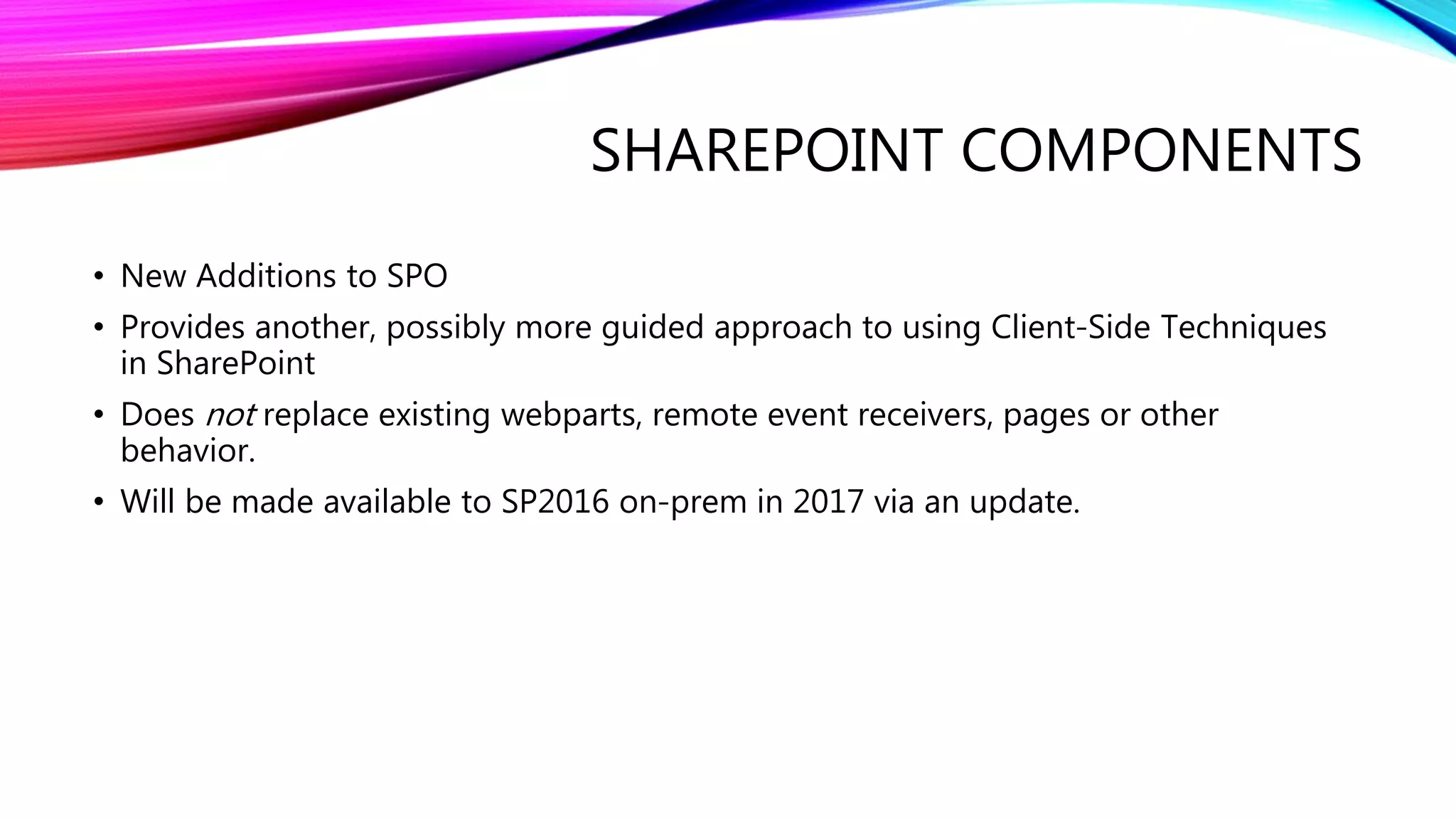 SHAREPOINT COMPONENTS

• New Additions to SPO
• Provides another, possibly more guided approach to using Client-Side Techniques in SharePoint
• Does not replace existing webparts, remote event receivers, pages or other behavior.
• Will be made available to SP2016 on-prem in 2017 via an update.